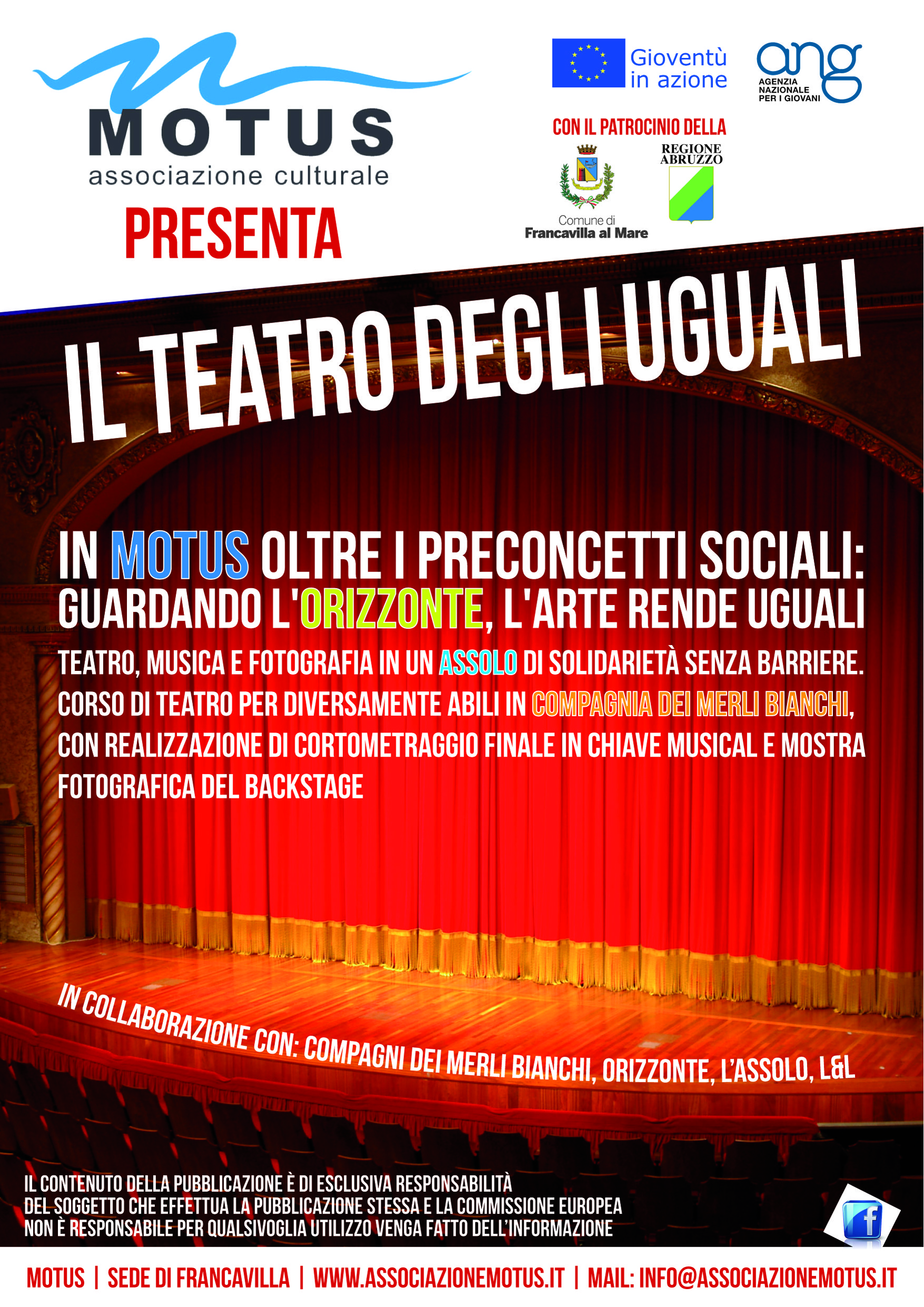 MOTUS
associazione culturale
PRESENTA

Gioventù in azione

ang
AGENZIA NAZIONALE PER I GIOVANI

CON IL PATROCINIO DELLA

Comune di
Francavilla al Mare

REGIONE ABRUZZO

IL TEATRO DEGLI UGUALI

IN MOTUS OLTRE I PRECONCETTI SOCIALI:
GUARDANDO L'ORIZZONTE, L'ARTE RENDE UGUALI

TEATRO, MUSICA E FOTOGRAFIA IN UN ASSOLO DI SOLIDARIETÀ SENZA BARRIERE.
CORSO DI TEATRO PER DIVERSAMENTE ABILI IN COMPAGNIA DEI MERLI BIANCHI, CON REALIZZAZIONE DI CORTOMETRAGGIO FINALE IN CHIAVE MUSICAL E MOSTRA FOTOGRAFICA DEL BACKSTAGE

IN COLLABORAZIONE CON: COMPAGNI DEI MERLI BIANCHI, ORIZZONTE, L'ASSOLO, L&L

IL CONTENUTO DELLA PUBBLICAZIONE È DI ESCLUSIVA RESPONSABILITÀ DEL SOGGETTO CHE EFFETTUA LA PUBBLICAZIONE STESSA E LA COMMISSIONE EUROPEA NON È RESPONSABILE PER QUALSIVOGLIA UTILIZZO VENGA FATTO DELL'INFORMAZIONE

f

MOTUS | SEDE DI FRANCAVILLA | WWW.ASSOCIAZIONEMOTUS.IT | MAIL: INFO@ASSOCIAZIONEMOTUS.IT